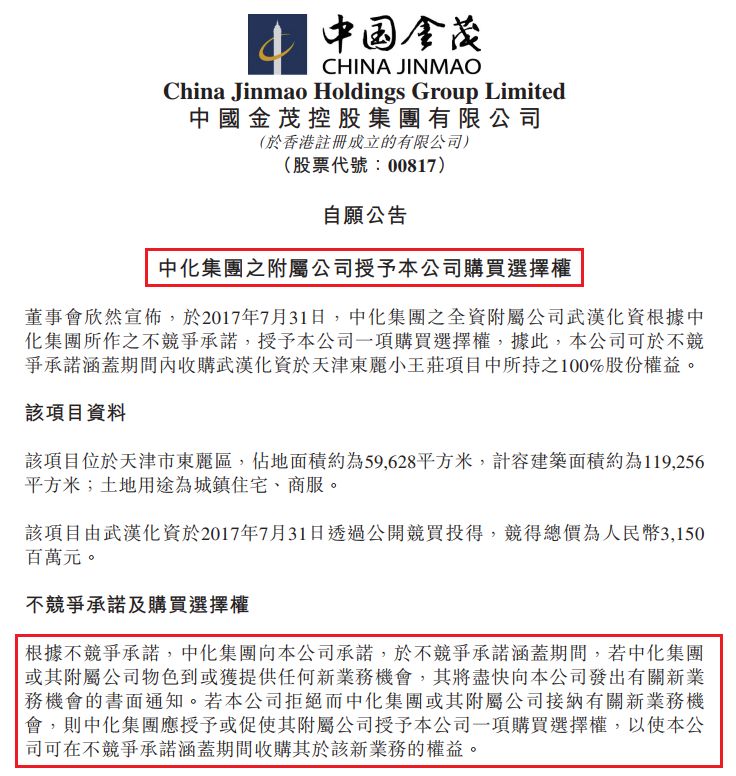 中国金茂
CHINA JINMAO

China Jinmao Holdings Group Limited
中國金茂控股集團有限公司
(於香港註冊成立的有限公司)
(股票代號：00817)

自願公告

中化集團之附屬公司授予本公司購買選擇權

董事會欣然宣佈，於2017年7月31日，中化集團之全資附屬公司武漢化資根據中化集團所作之不競爭承諾，授予本公司一項購買選擇權，據此，本公司可於不競爭承諾涵蓋期間內收購武漢化資於天津東麗小王莊項目中所持之100%股份權益。

該項目資料

該項目位於天津市東麗區，佔地面積約為59,628平方米，計容建築面積約為119,256平方米；土地用途為城鎮住宅、商服。

該項目由武漢化資於2017年7月31日透過公開競買投得，競得總價為人民幣3,150百萬元。

不競爭承諾及購買選擇權

根據不競爭承諾，中化集團向本公司承諾，於不競爭承諾涵蓋期間，若中化集團或其附屬公司物色到或獲提供任何新業務機會，其將盡快向本公司發出有關新業務機會的書面通知。若本公司拒絕而中化集團或其附屬公司接納有關新業務機會，則中化集團應授予或促使其附屬公司授予本公司一項購買選擇權，以使本公司可在不競爭承諾涵蓋期間收購其於該新業務的權益。